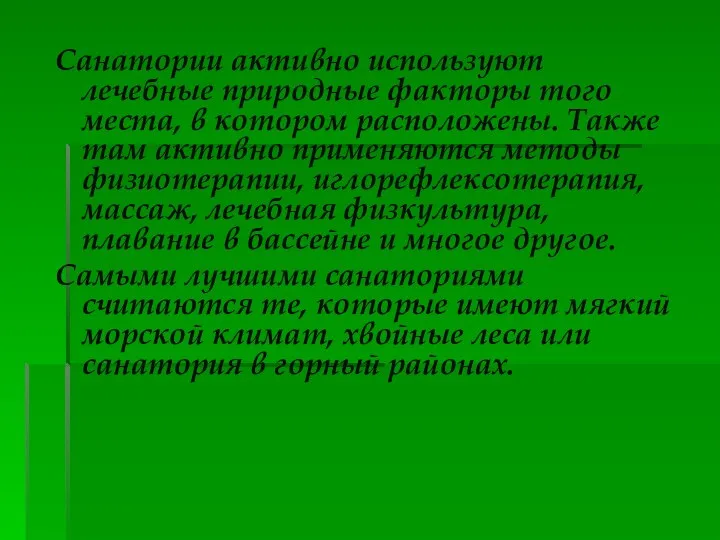 Санатории активно используют лечебные природные факторы того места, в котором расположены. Также там активно применяются методы физиотерапии, иглорефлексотерапия, массаж, лечебная физкультура, плавание в бассейне и многое другое.

Самыми лучшими санаториями считаются те, которые имеют мягкий морской климат, хвойные леса или санатория в горный районах.